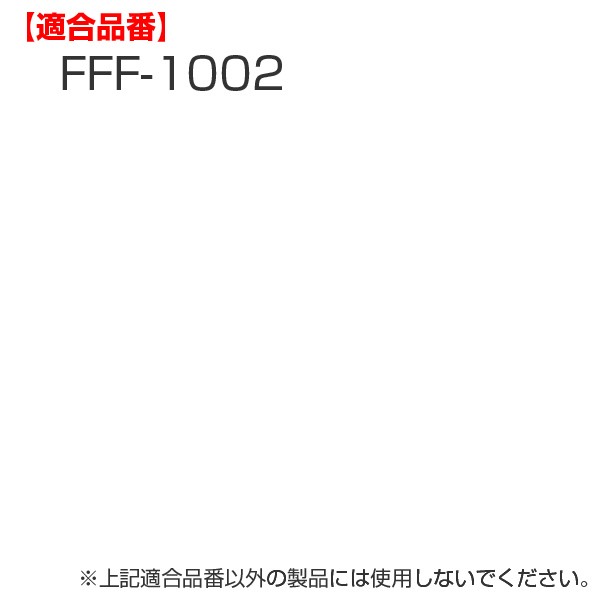 【適合品番】
FFF-1002

※上記適合品番以外の製品には使用しないでください。